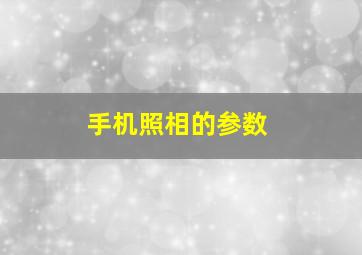 手机照相的参数